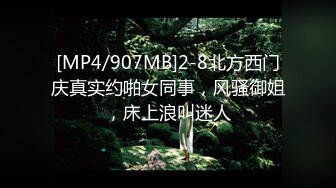 [MP4/907MB]2-8北方西门庆真实约啪女同事，风骚御姐，床上浪叫迷人